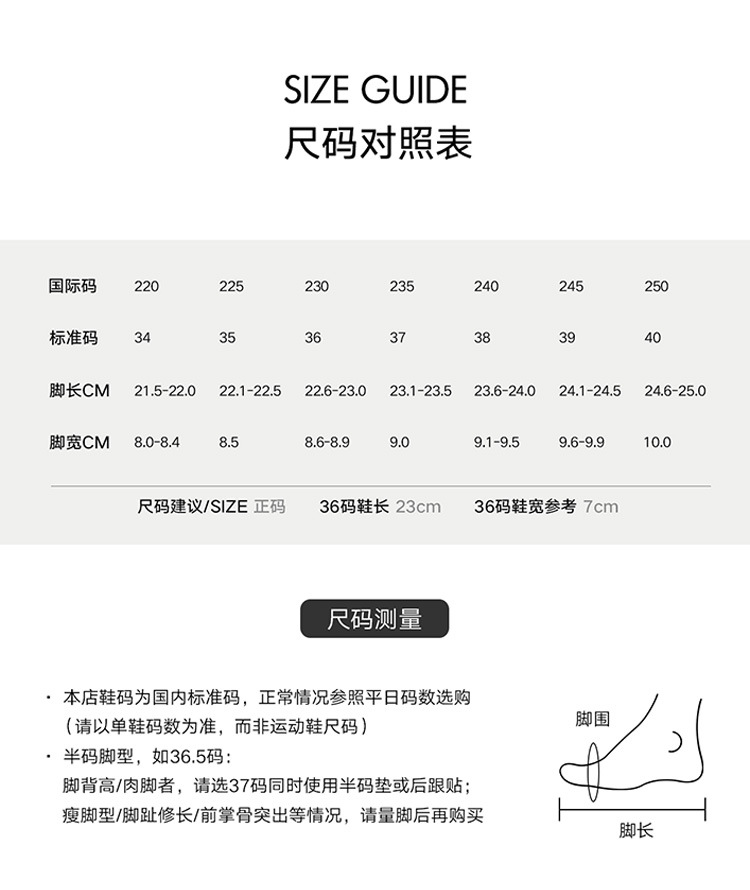 SIZE GUIDE
尺码对照表

| 国际码 | 220 | 225 | 230 | 235 | 240 | 245 | 250 |
|---|---|---|---|---|---|---|---|
| 标准码 | 34 | 35 | 36 | 37 | 38 | 39 | 40 |
| 脚长CM | 21.5-22.0 | 22.1-22.5 | 22.6-23.0 | 23.1-23.5 | 23.6-24.0 | 24.1-24.5 | 24.6-25.0 |
| 脚宽CM | 8.0-8.4 | 8.5 | 8.6-8.9 | 9.0 | 9.1-9.5 | 9.6-9.9 | 10.0 |

尺码建议/SIZE 正码　36码鞋长 23cm　36码鞋宽参考 7cm

尺码测量

· 本店鞋码为国内标准码，正常情况参照平日码数选购（请以单鞋码数为准，而非运动鞋尺码）
· 半码脚型，如36.5码：
脚背高/肉脚者，请选37码同时使用半码垫或后跟贴；
瘦脚型/脚趾修长/前掌骨突出等情况，请量脚后再购买

脚围
脚长